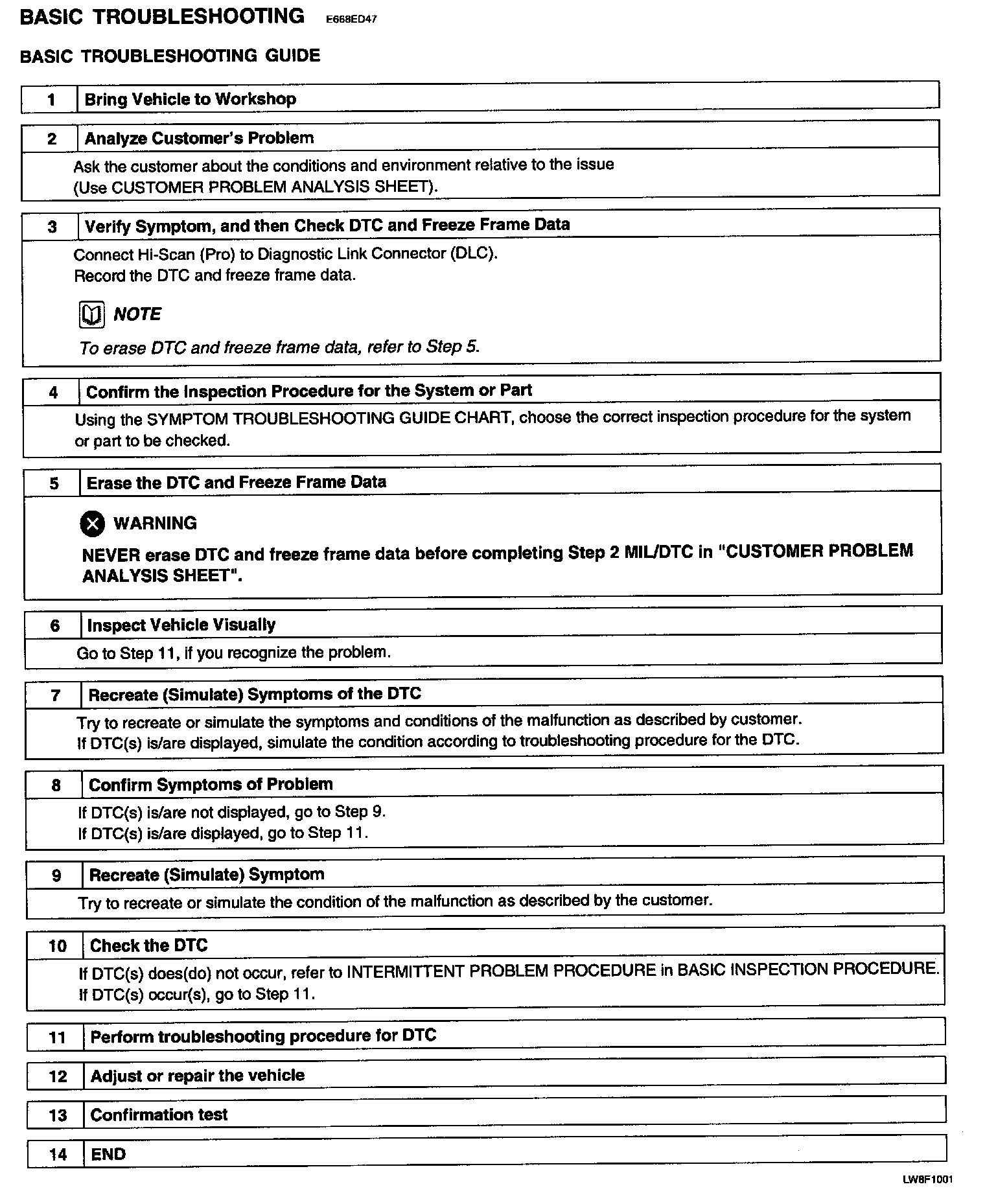 BASIC TROUBLESHOOTING E668ED47

BASIC TROUBLESHOOTING GUIDE

1 Bring Vehicle to Workshop

2 Analyze Customer's Problem

Ask the customer about the conditions and environment relative to the issue (Use CUSTOMER PROBLEM ANALYSIS SHEET).

3 Verify Symptom, and then Check DTC and Freeze Frame Data

Connect Hi-Scan (Pro) to Diagnostic Link Connector (DLC).
Record the DTC and freeze frame data.

NOTE

To erase DTC and freeze frame data, refer to Step 5.

4 Confirm the Inspection Procedure for the System or Part

Using the SYMPTOM TROUBLESHOOTING GUIDE CHART, choose the correct inspection procedure for the system or part to be checked.

5 Erase the DTC and Freeze Frame Data

WARNING

NEVER erase DTC and freeze frame data before completing Step 2 MIL/DTC in "CUSTOMER PROBLEM ANALYSIS SHEET".

6 Inspect Vehicle Visually

Go to Step 11, if you recognize the problem.

7 Recreate (Simulate) Symptoms of the DTC

Try to recreate or simulate the symptoms and conditions of the malfunction as described by customer.
If DTC(s) is/are displayed, simulate the condition according to troubleshooting procedure for the DTC.

8 Confirm Symptoms of Problem

If DTC(s) is/are not displayed, go to Step 9.
If DTC(s) is/are displayed, go to Step 11.

9 Recreate (Simulate) Symptom

Try to recreate or simulate the condition of the malfunction as described by the customer.

10 Check the DTC

If DTC(s) does(do) not occur, refer to INTERMITTENT PROBLEM PROCEDURE in BASIC INSPECTION PROCEDURE.
If DTC(s) occur(s), go to Step 11.

11 Perform troubleshooting procedure for DTC

12 Adjust or repair the vehicle

13 Confirmation test

14 END

LW8F1001